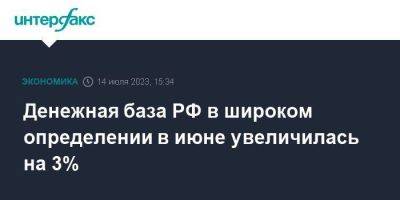 интерфакс

ЭКОНОМИКА 14 июля 2023, 15:34

Денежная база РФ в широком определении в июне увеличилась на 3%